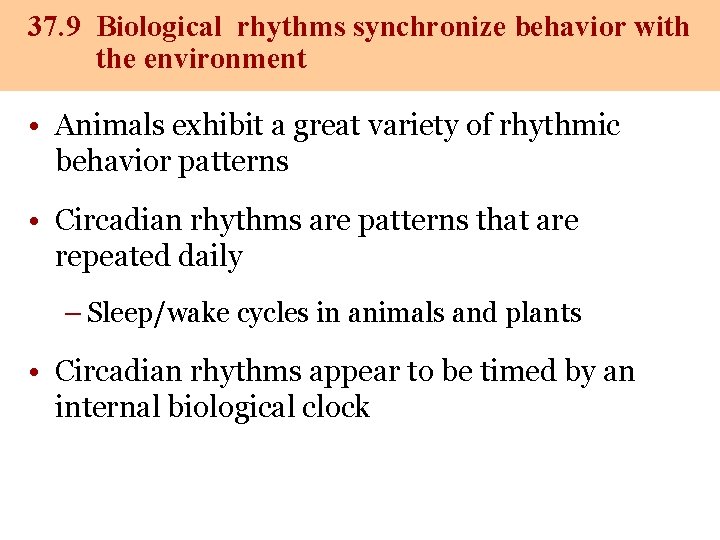 37.9 Biological rhythms synchronize behavior with the environment

• Animals exhibit a great variety of rhythmic behavior patterns

• Circadian rhythms are patterns that are repeated daily

– Sleep/wake cycles in animals and plants

• Circadian rhythms appear to be timed by an internal biological clock